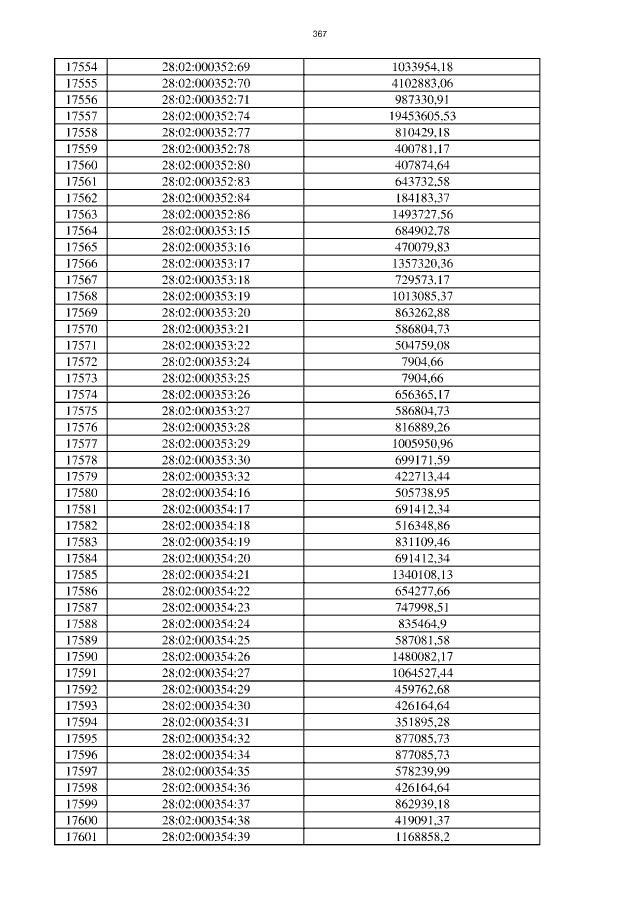 367

| 17554 | 28:02:000352:69 | 1033954,18 |
|---|---|---|
| 17555 | 28:02:000352:70 | 4102883,06 |
| 17556 | 28:02:000352:71 | 987330,91 |
| 17557 | 28:02:000352:74 | 19453605,53 |
| 17558 | 28:02:000352:77 | 810429,18 |
| 17559 | 28:02:000352:78 | 400781,17 |
| 17560 | 28:02:000352:80 | 407874,64 |
| 17561 | 28:02:000352:83 | 643732,58 |
| 17562 | 28:02:000352:84 | 184183,37 |
| 17563 | 28:02:000352:86 | 1493727,56 |
| 17564 | 28:02:000353:15 | 684902,78 |
| 17565 | 28:02:000353:16 | 470079,83 |
| 17566 | 28:02:000353:17 | 1357320,36 |
| 17567 | 28:02:000353:18 | 729573,17 |
| 17568 | 28:02:000353:19 | 1013085,37 |
| 17569 | 28:02:000353:20 | 863262,88 |
| 17570 | 28:02:000353:21 | 586804,73 |
| 17571 | 28:02:000353:22 | 504759,08 |
| 17572 | 28:02:000353:24 | 7904,66 |
| 17573 | 28:02:000353:25 | 7904,66 |
| 17574 | 28:02:000353:26 | 656365,17 |
| 17575 | 28:02:000353:27 | 586804,73 |
| 17576 | 28:02:000353:28 | 816889,26 |
| 17577 | 28:02:000353:29 | 1005950,96 |
| 17578 | 28:02:000353:30 | 699171,59 |
| 17579 | 28:02:000353:32 | 422713,44 |
| 17580 | 28:02:000354:16 | 505738,95 |
| 17581 | 28:02:000354:17 | 691412,34 |
| 17582 | 28:02:000354:18 | 516348,86 |
| 17583 | 28:02:000354:19 | 831109,46 |
| 17584 | 28:02:000354:20 | 691412,34 |
| 17585 | 28:02:000354:21 | 1340108,13 |
| 17586 | 28:02:000354:22 | 654277,66 |
| 17587 | 28:02:000354:23 | 747998,51 |
| 17588 | 28:02:000354:24 | 835464,9 |
| 17589 | 28:02:000354:25 | 587081,58 |
| 17590 | 28:02:000354:26 | 1480082,17 |
| 17591 | 28:02:000354:27 | 1064527,44 |
| 17592 | 28:02:000354:29 | 459762,68 |
| 17593 | 28:02:000354:30 | 426164,64 |
| 17594 | 28:02:000354:31 | 351895,28 |
| 17595 | 28:02:000354:32 | 877085,73 |
| 17596 | 28:02:000354:34 | 877085,73 |
| 17597 | 28:02:000354:35 | 578239,99 |
| 17598 | 28:02:000354:36 | 426164,64 |
| 17599 | 28:02:000354:37 | 862939,18 |
| 17600 | 28:02:000354:38 | 419091,37 |
| 17601 | 28:02:000354:39 | 1168858,2 |